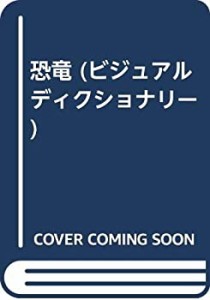 恐竜 (ビジュアルディクショナリー)

COVER COMING SOON